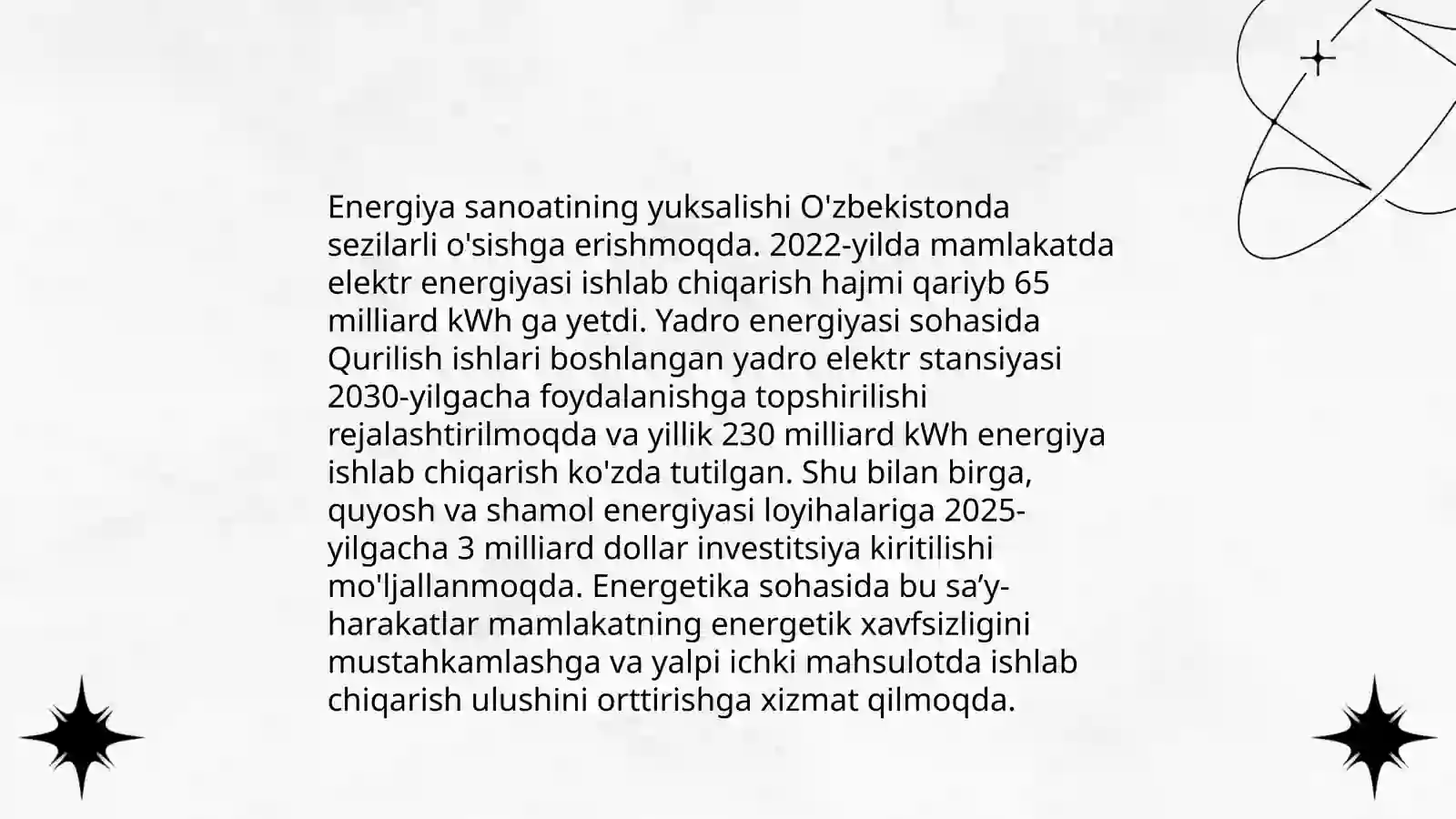 Energiya sanoatining yuksalishi O'zbekistonda sezilarli o'sishga erishmoqda. 2022-yilda mamlakatda elektr energiyasi ishlab chiqarish hajmi qariyb 65 milliard kWh ga yetdi. Yadro energiyasi sohasida Qurilish ishlari boshlangan yadro elektr stansiyasi 2030-yilgacha foydalanishga topshirilishi rejalashtirilmoqda va yillik 230 milliard kWh energiya ishlab chiqarish ko'zda tutilgan. Shu bilan birga, quyosh va shamol energiyasi loyihalariga 2025-yilgacha 3 milliard dollar investitsiya kiritilishi mo'ljallanmoqda. Energetika sohasida bu sa’y-harakatlar mamlakatning energetik xavfsizligini mustahkamlashga va yalpi ichki mahsulotda ishlab chiqarish ulushini orttirishga xizmat qilmoqda.